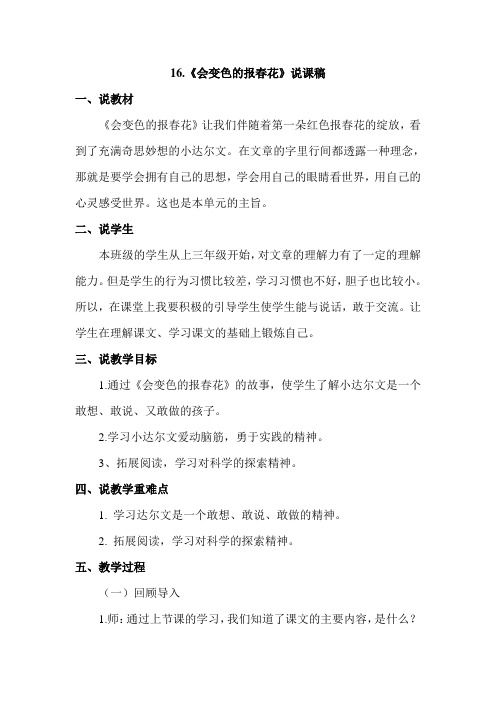 16.《会变色的报春花》说课稿

一、说教材

《会变色的报春花》让我们伴随着第一朵红色报春花的绽放，看到了充满奇思妙想的小达尔文。在文章的字里行间都透露一种理念，那就是要学会拥有自己的思想，学会用自己的眼睛看世界，用自己的心灵感受世界。这也是本单元的主旨。

二、说学生

本班级的学生从上三年级开始，对文章的理解力有了一定的理解能力。但是学生的行为习惯比较差，学习习惯也不好，胆子也比较小。所以，在课堂上我要积极的引导学生使学生能与说话，敢于交流。让学生在理解课文、学习课文的基础上锻炼自己。

三、说教学目标

1.通过《会变色的报春花》的故事，使学生了解小达尔文是一个敢想、敢说、又敢做的孩子。

2.学习小达尔文爱动脑筋，勇于实践的精神。

3、拓展阅读，学习对科学的探索精神。

四、说教学重难点

1. 学习达尔文是一个敢想、敢说、敢做的精神。

2. 拓展阅读，学习对科学的探索精神。

五、教学过程

（一）回顾导入

1.师：通过上节课的学习，我们知道了课文的主要内容，是什么？